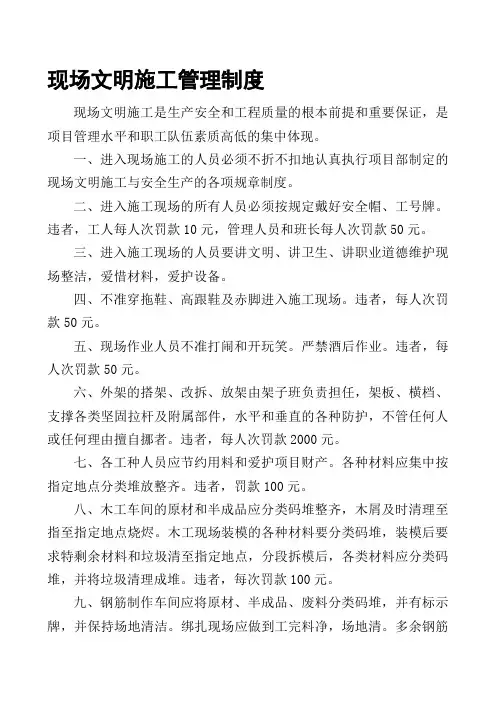 现场文明施工管理制度

现场文明施工是生产安全和工程质量的根本前提和重要保证，是项目管理水平和职工队伍素质高低的集中体现。

一、进入现场施工的人员必须不折不扣地认真执行项目部制定的现场文明施工与安全生产的各项规章制度。

二、进入施工现场的所有人员必须按规定戴好安全帽、工号牌。违者，工人每人次罚款10元，管理人员和班长每人次罚款50元。

三、进入施工现场的人员要讲文明、讲卫生、讲职业道德维护现场整洁，爱惜材料，爱护设备。

四、不准穿拖鞋、高跟鞋及赤脚进入施工现场。违者，每人次罚款50元。

五、现场作业人员不准打闹和开玩笑。严禁酒后作业。违者，每人次罚款50元。

六、外架的搭架、改拆、放架由架子班负责担任，架板、横档、支撑各类坚固拉杆及附属部件，水平和垂直的各种防护，不管任何人或任何理由擅自挪者。违者，每人次罚款2000元。

七、各工种人员应节约用料和爱护项目财产。各种材料应集中按指定地点分类堆放整齐。违者，罚款100元。

八、木工车间的原材和半成品应分类码堆整齐，木屑及时清理至指至指定地点烧烬。木工现场装模的各种材料要分类码堆，装模后要求特剩余材料和垃圾清至指定地点，分段拆模后，各类材料应分类码堆，并将垃圾清理成堆。违者，每次罚款100元。

九、钢筋制作车间应将原材、半成品、废料分类码堆，并有标示牌，并保持场地清洁。绑扎现场应做到工完料净，场地清。多余钢筋